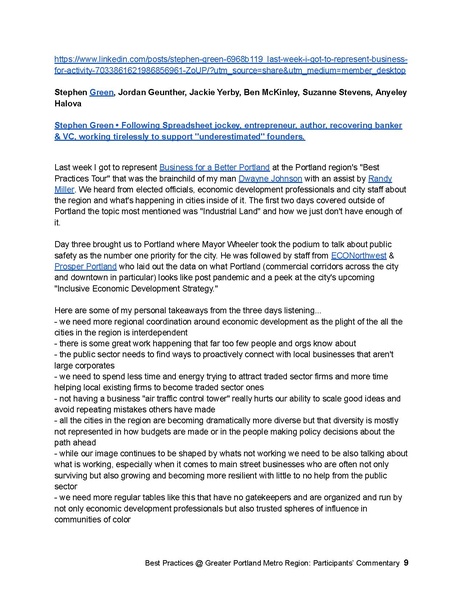 https://www.linkedin.com/posts/stephen-green-6968b119_last-week-i-got-to-represent-business-for-activity-7033861621986856961-ZoUP/?utm_source=share&utm_medium=member_desktop

Stephen Green, Jordan Geunther, Jackie Yerby, Ben McKinley, Suzanne Stevens, Anyeley Halova

Stephen Green • Following Spreadsheet jockey, entrepreneur, author, recovering banker & VC, working tirelessly to support "underestimated" founders.

Last week I got to represent Business for a Better Portland at the Portland region's "Best Practices Tour" that was the brainchild of my man Dwayne Johnson with an assist by Randy Miller. We heard from elected officials, economic development professionals and city staff about the region and what's happening in cities inside of it. The first two days covered outside of Portland the topic most mentioned was "Industrial Land" and how we just don't have enough of it.

Day three brought us to Portland where Mayor Wheeler took the podium to talk about public safety as the number one priority for the city. He was followed by staff from ECONorthwest & Prosper Portland who laid out the data on what Portland (commercial corridors across the city and downtown in particular) looks like post pandemic and a peek at the city's upcoming "Inclusive Economic Development Strategy."

Here are some of my personal takeaways from the three days listening...
- we need more regional coordination around economic development as the plight of the all the cities in the region is interdependent
- there is some great work happening that far too few people and orgs know about
- the public sector needs to find ways to proactively connect with local businesses that aren't large corporates
- we need to spend less time and energy trying to attract traded sector firms and more time helping local existing firms to become traded sector ones
- not having a business "air traffic control tower" really hurts our ability to scale good ideas and avoid repeating mistakes others have made
- all the cities in the region are becoming dramatically more diverse but that diversity is mostly not represented in how budgets are made or in the people making policy decisions about the path ahead
- while our image continues to be shaped by whats not working we need to be also talking about what is working, especially when it comes to main street businesses who are often not only surviving but also growing and becoming more resilient with little to no help from the public sector
- we need more regular tables like this that have no gatekeepers and are organized and run by not only economic development professionals but also trusted spheres of influence in communities of color

Best Practices @ Greater Portland Metro Region: Participants' Commentary 9